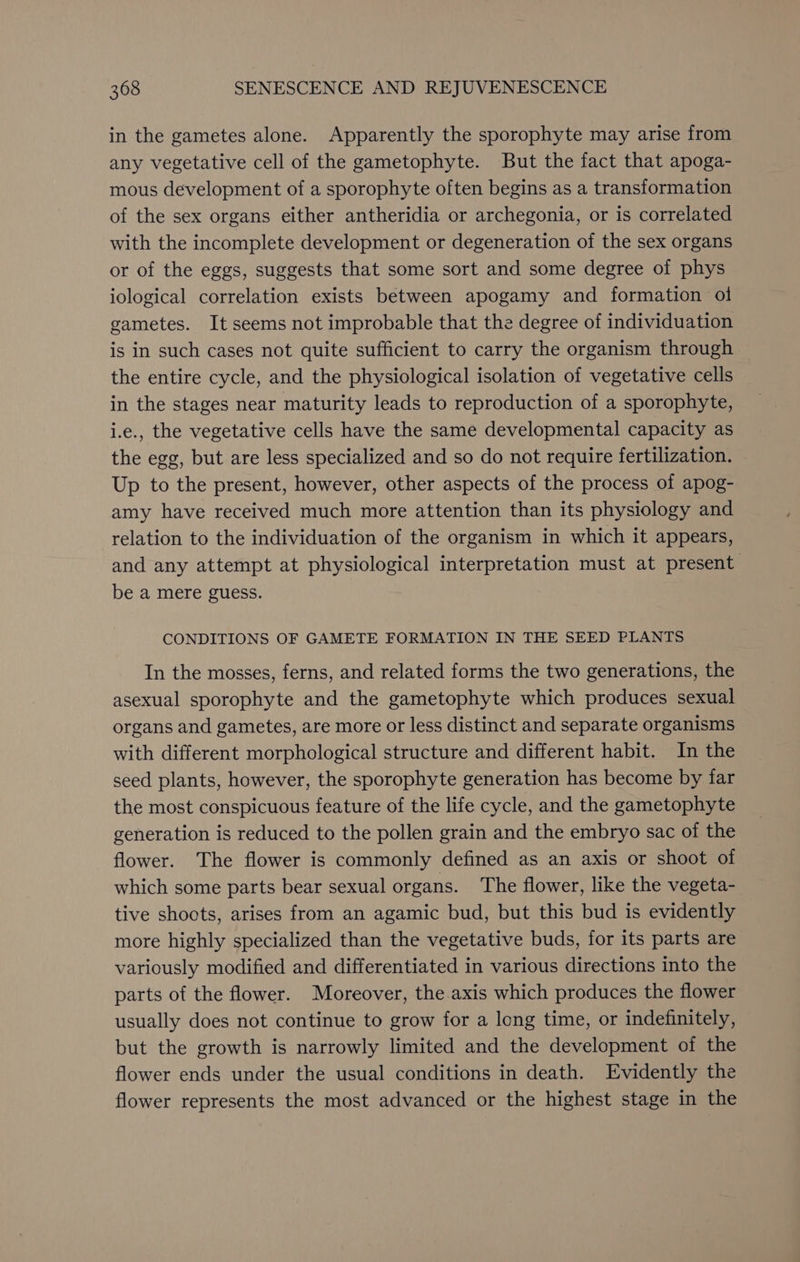 368 SENESCENCE AND REJUVENESCENCE

in the gametes alone. Apparently the sporophyte may arise from any vegetative cell of the gametophyte. But the fact that apogamous development of a sporophyte often begins as a transformation of the sex organs either antheridia or archegonia, or is correlated with the incomplete development or degeneration of the sex organs or of the eggs, suggests that some sort and some degree of phys iological correlation exists between apogamy and formation of gametes. It seems not improbable that the degree of individuation is in such cases not quite sufficient to carry the organism through the entire cycle, and the physiological isolation of vegetative cells in the stages near maturity leads to reproduction of a sporophyte, i.e., the vegetative cells have the same developmental capacity as the egg, but are less specialized and so do not require fertilization. Up to the present, however, other aspects of the process of apogamy have received much more attention than its physiology and relation to the individuation of the organism in which it appears, and any attempt at physiological interpretation must at present be a mere guess.

CONDITIONS OF GAMETE FORMATION IN THE SEED PLANTS

In the mosses, ferns, and related forms the two generations, the asexual sporophyte and the gametophyte which produces sexual organs and gametes, are more or less distinct and separate organisms with different morphological structure and different habit. In the seed plants, however, the sporophyte generation has become by far the most conspicuous feature of the life cycle, and the gametophyte generation is reduced to the pollen grain and the embryo sac of the flower. The flower is commonly defined as an axis or shoot of which some parts bear sexual organs. The flower, like the vegetative shoots, arises from an agamic bud, but this bud is evidently more highly specialized than the vegetative buds, for its parts are variously modified and differentiated in various directions into the parts of the flower. Moreover, the axis which produces the flower usually does not continue to grow for a long time, or indefinitely, but the growth is narrowly limited and the development of the flower ends under the usual conditions in death. Evidently the flower represents the most advanced or the highest stage in the